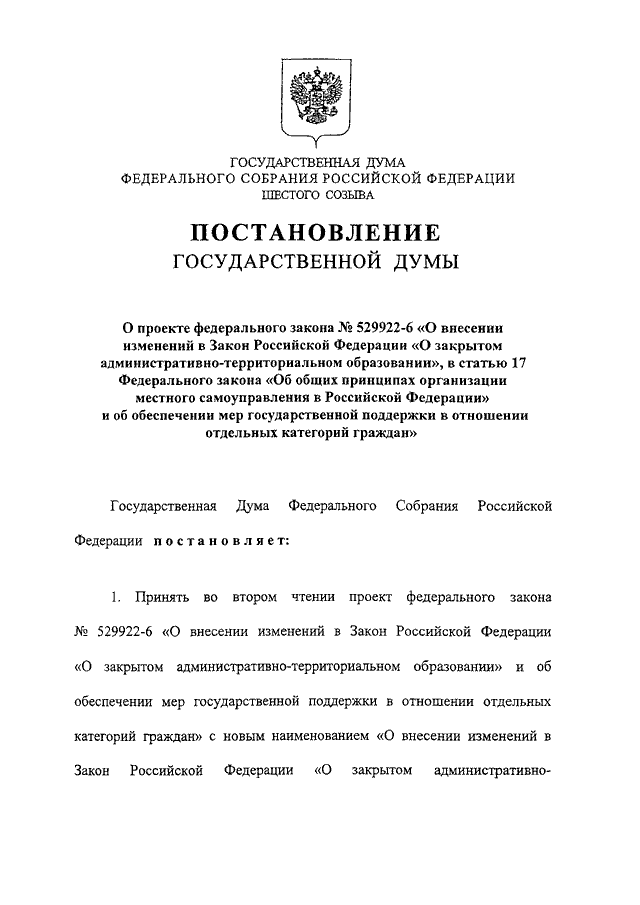 ГОСУДАРСТВЕННАЯ ДУМА
ФЕДЕРАЛЬНОГО СОБРАНИЯ РОССИЙСКОЙ ФЕДЕРАЦИИ
ШЕСТОГО СОЗЫВА

ПОСТАНОВЛЕНИЕ
ГОСУДАРСТВЕННОЙ ДУМЫ

О проекте федерального закона № 529922-6 «О внесении изменений в Закон Российской Федерации «О закрытом административно-территориальном образовании», в статью 17 Федерального закона «Об общих принципах организации местного самоуправления в Российской Федерации» и об обеспечении мер государственной поддержки в отношении отдельных категорий граждан»

Государственная Дума Федерального Собрания Российской Федерации постановляет:

1. Принять во втором чтении проект федерального закона № 529922-6 «О внесении изменений в Закон Российской Федерации «О закрытом административно-территориальном образовании» и об обеспечении мер государственной поддержки в отношении отдельных категорий граждан» с новым наименованием «О внесении изменений в Закон Российской Федерации «О закрытом административно-